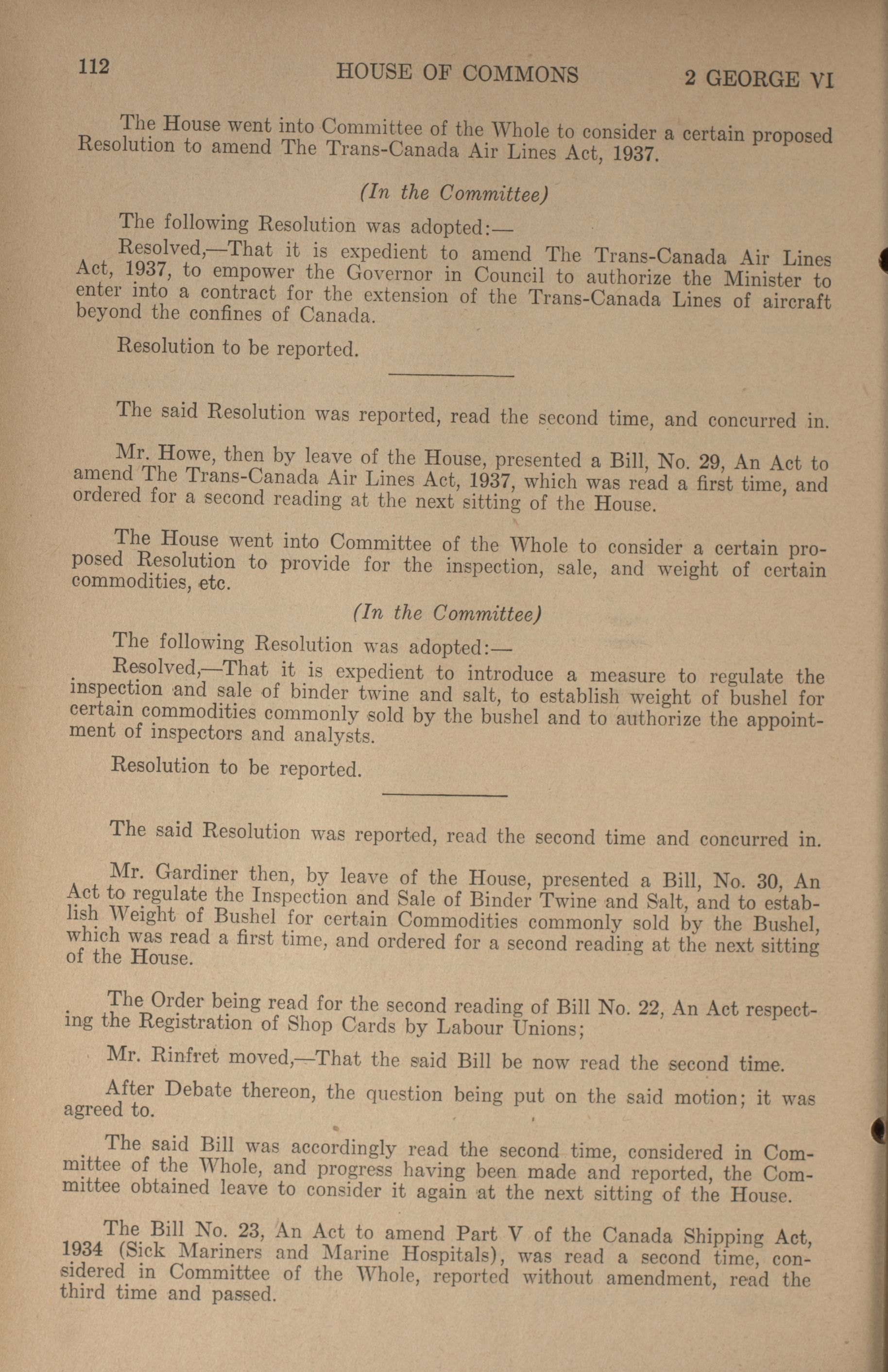 112 HOUSE OF COMMONS 2 GEORGE VI

The House went into Committee of the Whole to consider a certain proposed Resolution to amend The Trans-Canada Air Lines Act, 1937.

(In the Committee)

The following Resolution was adopted:—

Resolved,—That it is expedient to amend The Trans-Canada Air Lines Act, 1937, to empower the Governor in Council to authorize the Minister to enter into a contract for the extension of the Trans-Canada Lines of aircraft beyond the confines of Canada.

Resolution to be reported.

The said Resolution was reported, read the second time, and concurred in.

Mr. Howe, then by leave of the House, presented a Bill, No. 29, An Act to amend The Trans-Canada Air Lines Act, 1937, which was read a first time, and ordered for a second reading at the next sitting of the House.

The House went into Committee of the Whole to consider a certain proposed Resolution to provide for the inspection, sale, and weight of certain commodities, etc.

(In the Committee)

The following Resolution was adopted:—

Resolved,—That it is expedient to introduce a measure to regulate the inspection and sale of binder twine and salt, to establish weight of bushel for certain commodities commonly sold by the bushel and to authorize the appointment of inspectors and analysts.

Resolution to be reported.

The said Resolution was reported, read the second time and concurred in.

Mr. Gardiner then, by leave of the House, presented a Bill, No. 30, An Act to regulate the Inspection and Sale of Binder Twine and Salt, and to establish Weight of Bushel for certain Commodities commonly sold by the Bushel, which was read a first time, and ordered for a second reading at the next sitting of the House.

The Order being read for the second reading of Bill No. 22, An Act respecting the Registration of Shop Cards by Labour Unions;

Mr. Rinfret moved,—That the said Bill be now read the second time.

After Debate thereon, the question being put on the said motion; it was agreed to.

The said Bill was accordingly read the second time, considered in Committee of the Whole, and progress having been made and reported, the Committee obtained leave to consider it again at the next sitting of the House.

The Bill No. 23, An Act to amend Part V of the Canada Shipping Act, 1934 (Sick Mariners and Marine Hospitals), was read a second time, considered in Committee of the Whole, reported without amendment, read the third time and passed.